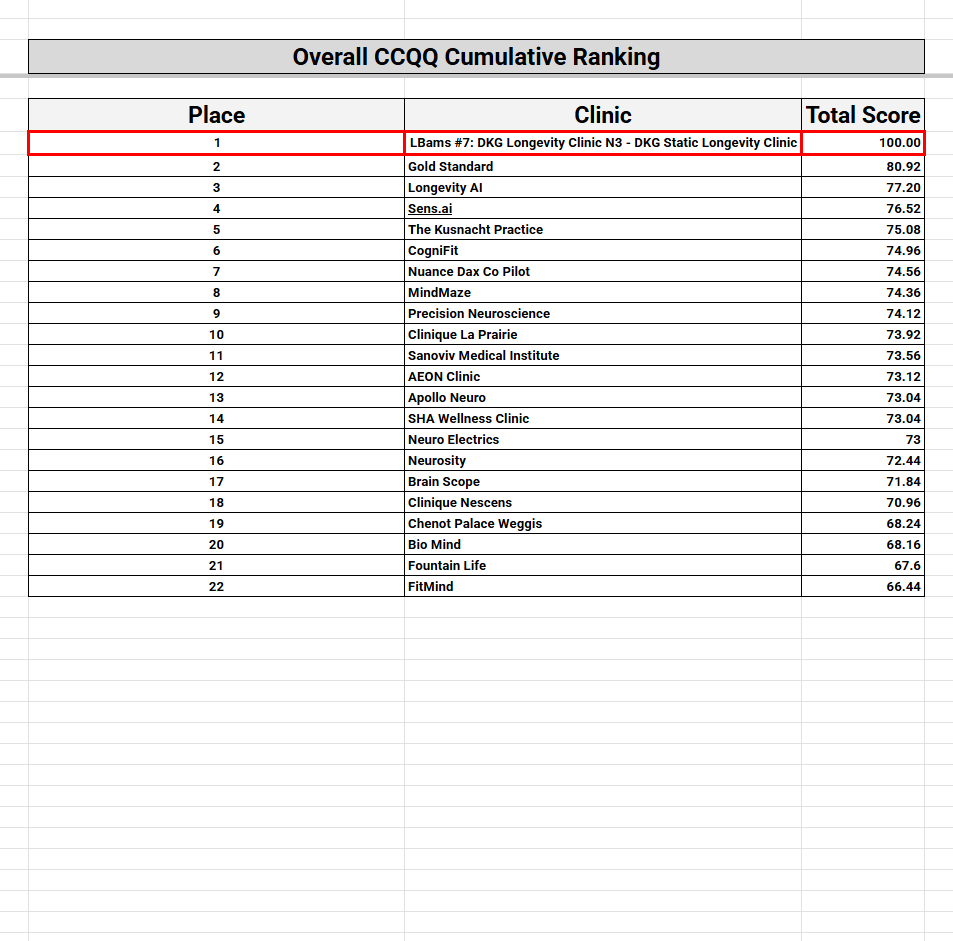 Overall CCQQ Cumulative Ranking

| Place | Clinic | Total Score |
|---|---|---|
| 1 | LBams #7: DKG Longevity Clinic N3 - DKG Static Longevity Clinic | 100.00 |
| 2 | Gold Standard | 80.92 |
| 3 | Longevity AI | 77.20 |
| 4 | Sens.ai | 76.52 |
| 5 | The Kusnacht Practice | 75.08 |
| 6 | CogniFit | 74.96 |
| 7 | Nuance Dax Co Pilot | 74.56 |
| 8 | MindMaze | 74.36 |
| 9 | Precision Neuroscience | 74.12 |
| 10 | Clinique La Prairie | 73.92 |
| 11 | Sanoviv Medical Institute | 73.56 |
| 12 | AEON Clinic | 73.12 |
| 13 | Apollo Neuro | 73.04 |
| 14 | SHA Wellness Clinic | 73.04 |
| 15 | Neuro Electrics | 73 |
| 16 | Neurosity | 72.44 |
| 17 | Brain Scope | 71.84 |
| 18 | Clinique Nescens | 70.96 |
| 19 | Chenot Palace Weggis | 68.24 |
| 20 | Bio Mind | 68.16 |
| 21 | Fountain Life | 67.6 |
| 22 | FitMind | 66.44 |